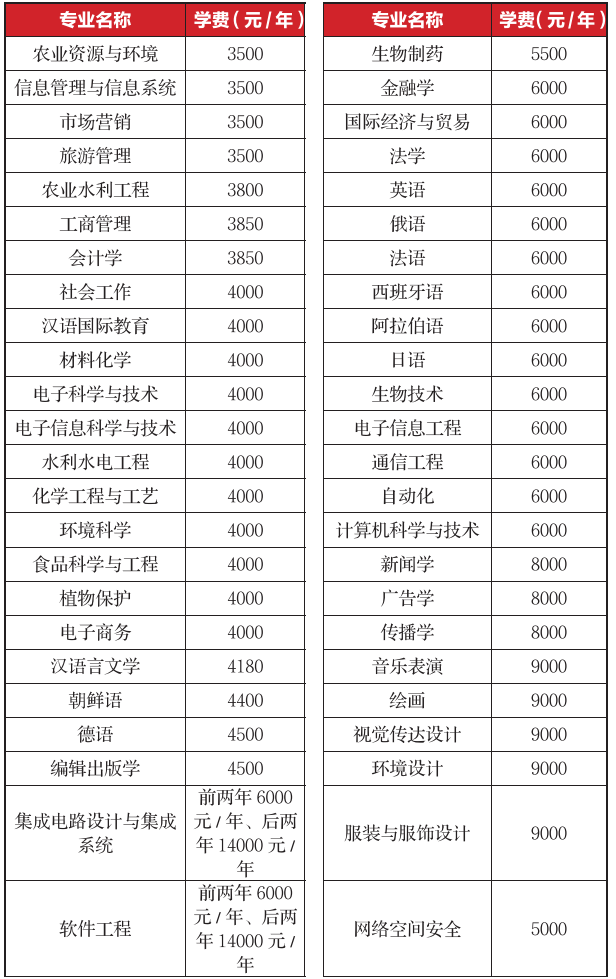 | 专业名称 | 学费（元/年） |
|---|---|
| 农业资源与环境 | 3500 |
| 信息管理与信息系统 | 3500 |
| 市场营销 | 3500 |
| 旅游管理 | 3500 |
| 农业水利工程 | 3800 |
| 工商管理 | 3850 |
| 会计学 | 3850 |
| 社会工作 | 4000 |
| 汉语国际教育 | 4000 |
| 材料化学 | 4000 |
| 电子科学与技术 | 4000 |
| 电子信息科学与技术 | 4000 |
| 水利水电工程 | 4000 |
| 化学工程与工艺 | 4000 |
| 环境科学 | 4000 |
| 食品科学与工程 | 4000 |
| 植物保护 | 4000 |
| 电子商务 | 4000 |
| 汉语言文学 | 4180 |
| 朝鲜语 | 4400 |
| 德语 | 4500 |
| 编辑出版学 | 4500 |
| 集成电路设计与集成系统 | 前两年 6000 元/年、后两年 14000 元/年 |
| 软件工程 | 前两年 6000 元/年、后两年 14000 元/年 |

| 专业名称 | 学费（元/年） |
|---|---|
| 生物制药 | 5500 |
| 金融学 | 6000 |
| 国际经济与贸易 | 6000 |
| 法学 | 6000 |
| 英语 | 6000 |
| 俄语 | 6000 |
| 法语 | 6000 |
| 西班牙语 | 6000 |
| 阿拉伯语 | 6000 |
| 日语 | 6000 |
| 生物技术 | 6000 |
| 电子信息工程 | 6000 |
| 通信工程 | 6000 |
| 自动化 | 6000 |
| 计算机科学与技术 | 6000 |
| 新闻学 | 8000 |
| 广告学 | 8000 |
| 传播学 | 8000 |
| 音乐表演 | 9000 |
| 绘画 | 9000 |
| 视觉传达设计 | 9000 |
| 环境设计 | 9000 |
| 服装与服饰设计 | 9000 |
| 网络空间安全 | 5000 |